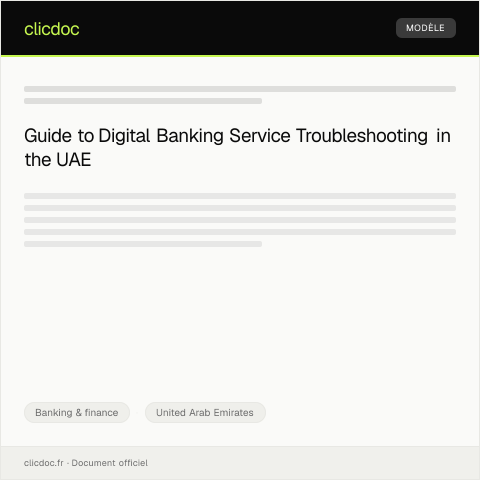 clicdoc

MODÈLE

Guide to Digital Banking Service Troubleshooting in the UAE

Banking & finance

United Arab Emirates

clicdoc.fr · Document officiel